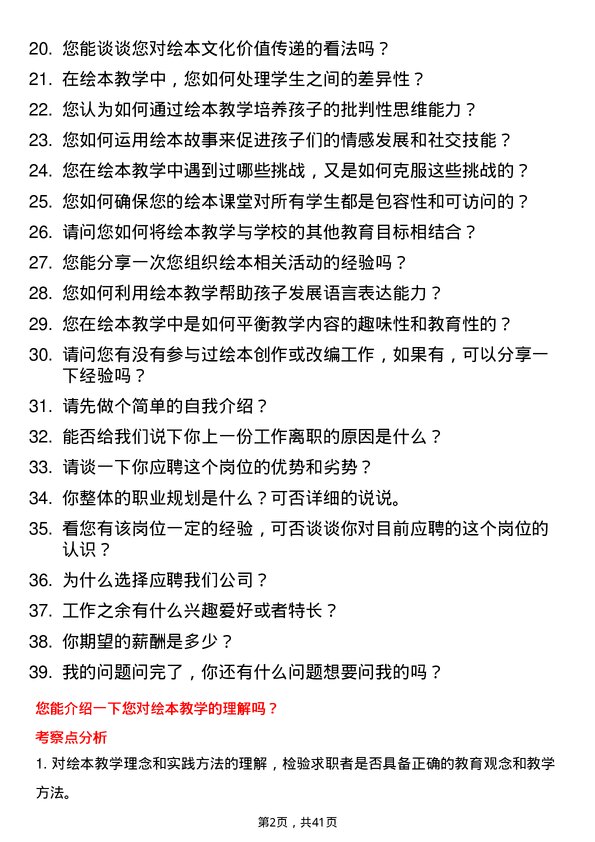 20. 您能谈谈您对绘本文化价值传递的看法吗？
21. 在绘本教学中，您如何处理学生之间的差异性？
22. 您认为如何通过绘本教学培养孩子的批判性思维能力？
23. 您如何运用绘本故事来促进孩子们的情感发展和社交技能？
24. 您在绘本教学中遇到过哪些挑战，又是如何克服这些挑战的？
25. 您如何确保您的绘本课堂对所有学生都是包容性和可访问的？
26. 请问您如何将绘本教学与学校的其他教育目标相结合？
27. 您能分享一次您组织绘本相关活动的经验吗？
28. 您如何利用绘本教学帮助孩子发展语言表达能力？
29. 您在绘本教学中是如何平衡教学内容的趣味性和教育性的？
30. 请问您有没有参与过绘本创作或改编工作，如果有，可以分享一下经验吗？
31. 请先做个简单的自我介绍？
32. 能否给我们说下你上一份工作离职的原因是什么？
33. 请谈一下你应聘这个岗位的优势和劣势？
34. 你整体的职业规划是什么？可否详细的说说。
35. 看您有该岗位一定的经验，可否谈谈你对目前应聘的这个岗位的认识？
36. 为什么选择应聘我们公司？
37. 工作之余有什么兴趣爱好或者特长？
38. 你期望的薪酬是多少？
39. 我的问题问完了，你还有什么问题想要问我的吗？

您能介绍一下您对绘本教学的理解吗？

考察点分析

1. 对绘本教学理念和实践方法的理解，检验求职者是否具备正确的教育观念和教学方法。

第2页，共41页